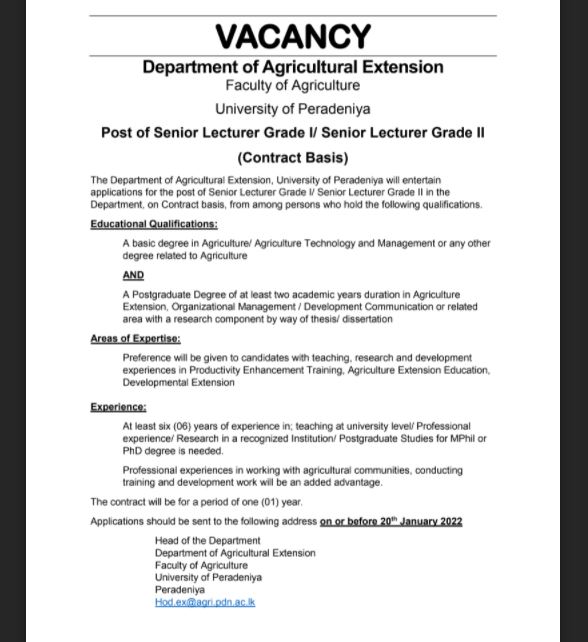 VACANCY

Department of Agricultural Extension
Faculty of Agriculture
University of Peradeniya

Post of Senior Lecturer Grade I/ Senior Lecturer Grade II
(Contract Basis)

The Department of Agricultural Extension, University of Peradeniya will entertain applications for the post of Senior Lecturer Grade I/ Senior Lecturer Grade II in the Department, on Contract basis, from among persons who hold the following qualifications.

Educational Qualifications:

A basic degree in Agriculture/ Agriculture Technology and Management or any other degree related to Agriculture

AND

A Postgraduate Degree of at least two academic years duration in Agriculture Extension, Organizational Management / Development Communication or related area with a research component by way of thesis/ dissertation

Areas of Expertise:

Preference will be given to candidates with teaching, research and development experiences in Productivity Enhancement Training, Agriculture Extension Education, Developmental Extension

Experience:

At least six (06) years of experience in; teaching at university level/ Professional experience/ Research in a recognized Institution/ Postgraduate Studies for MPhil or PhD degree is needed.

Professional experiences in working with agricultural communities, conducting training and development work will be an added advantage.

The contract will be for a period of one (01) year.

Applications should be sent to the following address on or before 20$^{th}$ January 2022

Head of the Department
Department of Agricultural Extension
Faculty of Agriculture
University of Peradeniya
Peradeniya
Hod.ex@agri.pdn.ac.lk